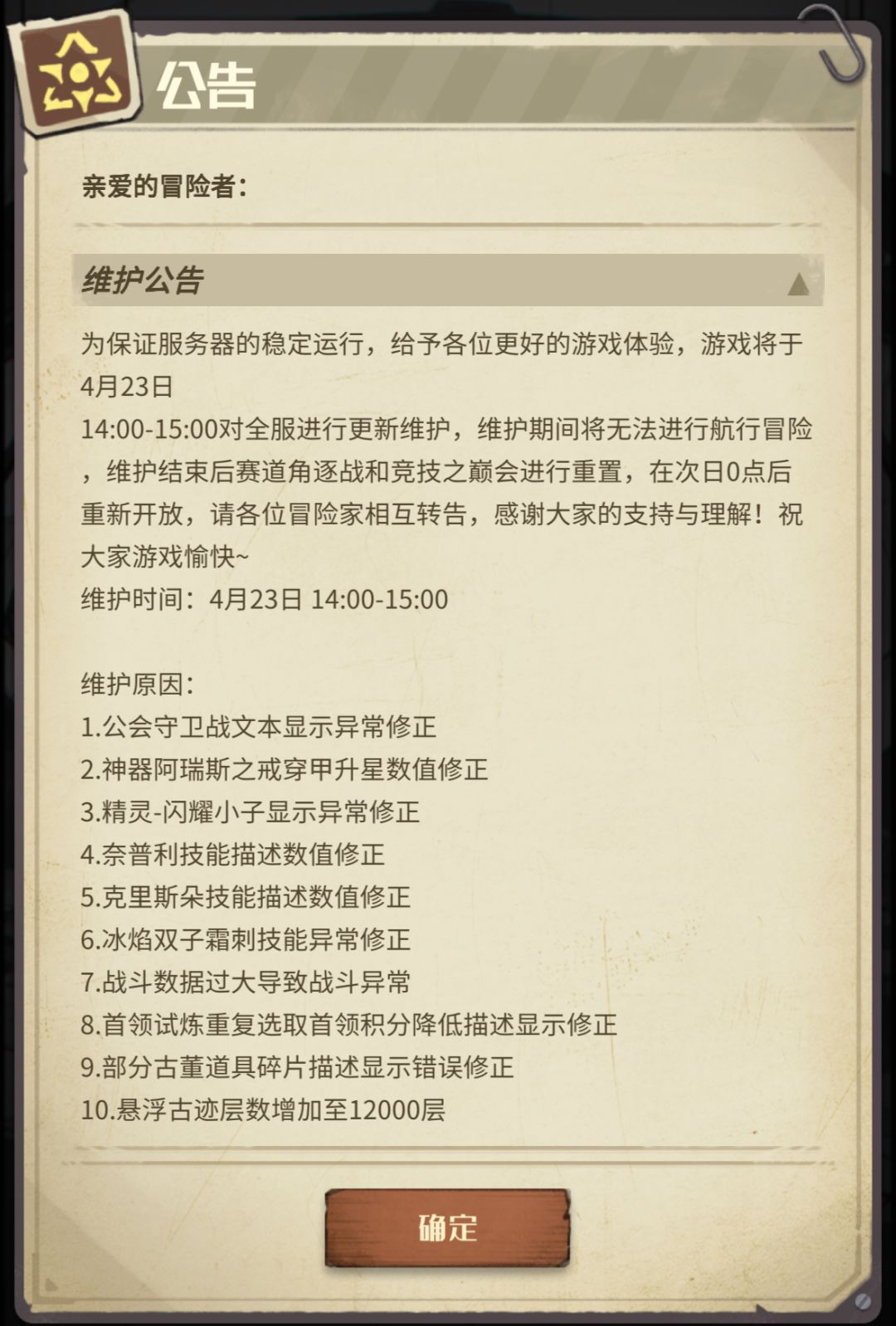 公告

亲爱的冒险者：

维护公告

为保证服务器的稳定运行，给予各位更好的游戏体验，游戏将于4月23日
14:00-15:00对全服进行更新维护，维护期间将无法进行航行冒险，维护结束后赛道角逐战和竞技之巅会进行重置，在次日0点后重新开放，请各位冒险家相互转告，感谢大家的支持与理解！祝大家游戏愉快~
维护时间：4月23日 14:00-15:00

维护原因：
1.公会守卫战文本显示异常修正
2.神器阿瑞斯之戒穿甲升星数值修正
3.精灵-闪耀小子显示异常修正
4.奈普利技能描述数值修正
5.克里斯朵技能描述数值修正
6.冰焰双子霜刺技能异常修正
7.战斗数据过大导致战斗异常
8.首领试炼重复选取首领积分降低描述显示修正
9.部分古董道具碎片描述显示错误修正
10.悬浮古迹层数增加至12000层

确定